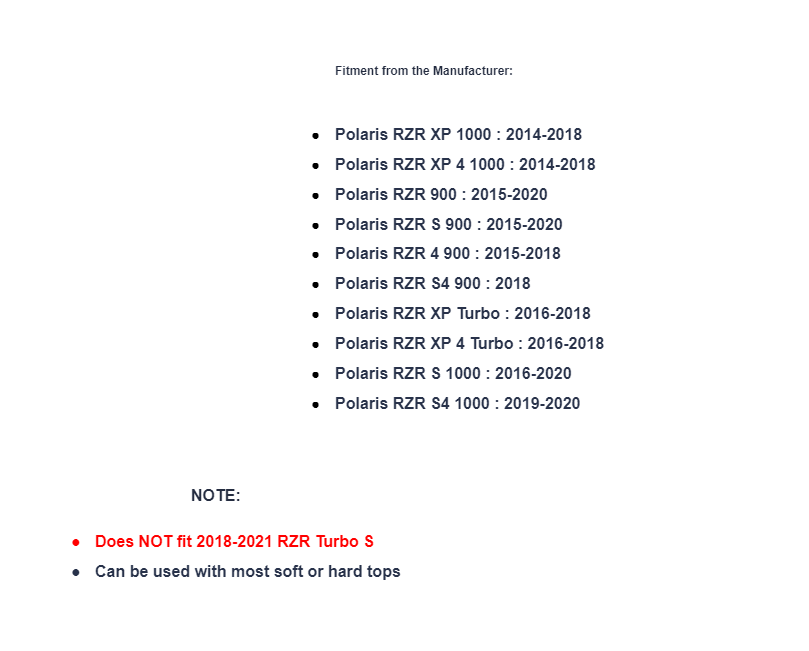 Fitment from the Manufacturer:

- Polaris RZR XP 1000 : 2014-2018
- Polaris RZR XP 4 1000 : 2014-2018
- Polaris RZR 900 : 2015-2020
- Polaris RZR S 900 : 2015-2020
- Polaris RZR 4 900 : 2015-2018
- Polaris RZR S4 900 : 2018
- Polaris RZR XP Turbo : 2016-2018
- Polaris RZR XP 4 Turbo : 2016-2018
- Polaris RZR S 1000 : 2016-2020
- Polaris RZR S4 1000 : 2019-2020

NOTE:

- Does NOT fit 2018-2021 RZR Turbo S
- Can be used with most soft or hard tops